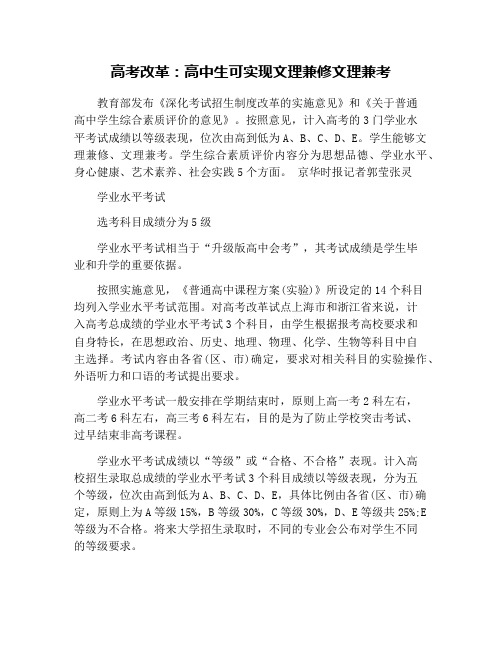 高考改革：高中生可实现文理兼修文理兼考

教育部发布《深化考试招生制度改革的实施意见》和《关于普通高中学生综合素质评价的意见》。按照意见，计入高考的3门学业水平考试成绩以等级表现，位次由高到低为A、B、C、D、E。学生能够文理兼修、文理兼考。学生综合素质评价内容分为思想品德、学业水平、身心健康、艺术素养、社会实践5个方面。 京华时报记者郭莹张灵

学业水平考试

选考科目成绩分为5级

学业水平考试相当于“升级版高中会考”，其考试成绩是学生毕业和升学的重要依据。

按照实施意见，《普通高中课程方案(实验)》所设定的14个科目均列入学业水平考试范围。对高考改革试点上海市和浙江省来说，计入高考总成绩的学业水平考试3个科目，由学生根据报考高校要求和自身特长，在思想政治、历史、地理、物理、化学、生物等科目中自主选择。考试内容由各省(区、市)确定，要求对相关科目的实验操作、外语听力和口语的考试提出要求。

学业水平考试一般安排在学期结束时，原则上高一考2科左右，高二考6科左右，高三考6科左右，目的是为了防止学校突击考试、过早结束非高考课程。

学业水平考试成绩以“等级”或“合格、不合格”表现。计入高校招生录取总成绩的学业水平考试3个科目成绩以等级表现，分为五个等级，位次由高到低为A、B、C、D、E，具体比例由各省(区、市)确定，原则上为A等级15%，B等级30%，C等级30%，D、E等级共25%;E等级为不合格。将来大学招生录取时，不同的专业会公布对学生不同的等级要求。